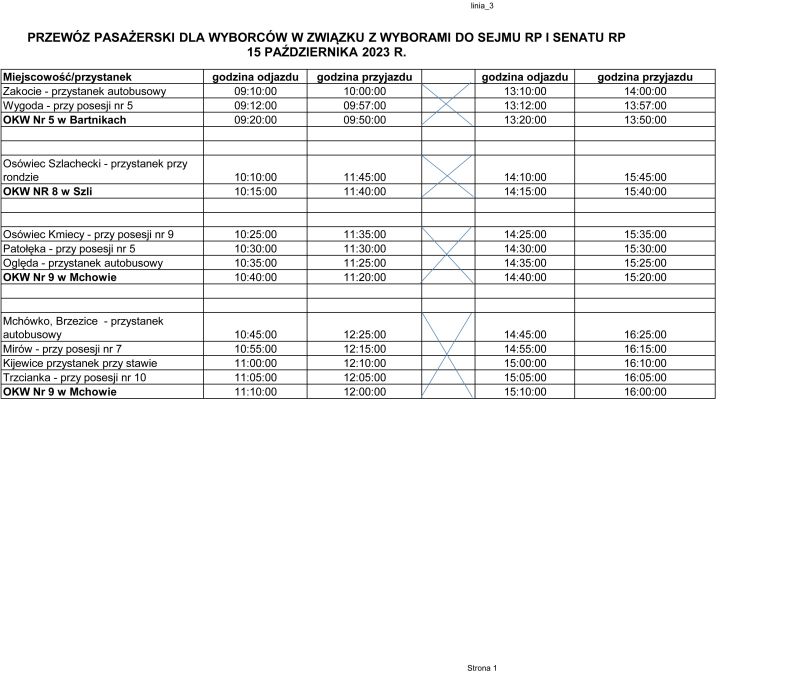 linia_3

PRZEWÓZ PASAŻERSKI DLA WYBORCÓW W ZWIĄZKU Z WYBORAMI DO SEJMU RP I SENATU RP
15 PAŹDZIERNIKA 2023 R.

| Miejscowość/przystanek | godzina odjazdu | godzina przyjazdu | | godzina odjazdu | godzina przyjazdu |
|---|---|---|---|---|---|
| Zakocie - przystanek autobusowy | 09:10:00 | 10:00:00 | | 13:10:00 | 14:00:00 |
| Wygoda - przy posesji nr 5 | 09:12:00 | 09:57:00 | | 13:12:00 | 13:57:00 |
| OKW Nr 5 w Bartnikach | 09:20:00 | 09:50:00 | | 13:20:00 | 13:50:00 |
| | | | | | |
| | | | | | |
| Osówiec Szlachecki - przystanek przy rondzie | 10:10:00 | 11:45:00 | | 14:10:00 | 15:45:00 |
| OKW NR 8 w Szli | 10:15:00 | 11:40:00 | | 14:15:00 | 15:40:00 |
| | | | | | |
| | | | | | |
| Osówiec Kmiecy - przy posesji nr 9 | 10:25:00 | 11:35:00 | | 14:25:00 | 15:35:00 |
| Patołęka - przy posesji nr 5 | 10:30:00 | 11:30:00 | | 14:30:00 | 15:30:00 |
| Oględa - przystanek autobusowy | 10:35:00 | 11:25:00 | | 14:35:00 | 15:25:00 |
| OKW Nr 9 w Mchowie | 10:40:00 | 11:20:00 | | 14:40:00 | 15:20:00 |
| | | | | | |
| | | | | | |
| Mchówko, Brzezice - przystanek autobusowy | 10:45:00 | 12:25:00 | | 14:45:00 | 16:25:00 |
| Mirów - przy posesji nr 7 | 10:55:00 | 12:15:00 | | 14:55:00 | 16:15:00 |
| Kijewice przystanek przy stawie | 11:00:00 | 12:10:00 | | 15:00:00 | 16:10:00 |
| Trzcianka - przy posesji nr 10 | 11:05:00 | 12:05:00 | | 15:05:00 | 16:05:00 |
| OKW Nr 9 w Mchowie | 11:10:00 | 12:00:00 | | 15:10:00 | 16:00:00 |

Strona 1